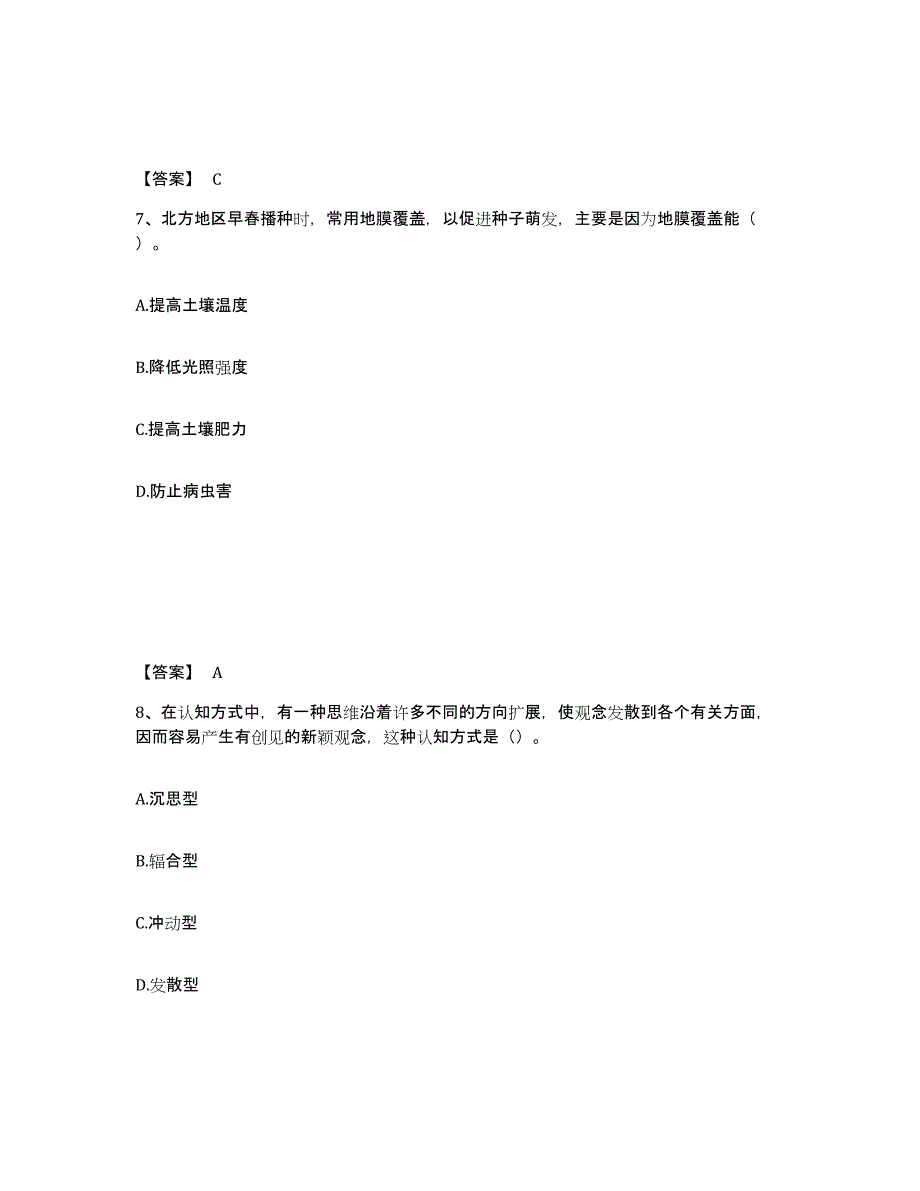 【答案】 C

7、北方地区早春播种时，常用地膜覆盖，以促进种子萌发，主要是因为地膜覆盖能（ ）。

A.提高土壤温度

B.降低光照强度

C.提高土壤肥力

D.防止病虫害

【答案】 A

8、在认知方式中，有一种思维沿着许多不同的方向扩展，使观念发散到各个有关方面，因而容易产生有创见的新颖观念，这种认知方式是（）。

A.沉思型

B.辐合型

C.冲动型

D.发散型